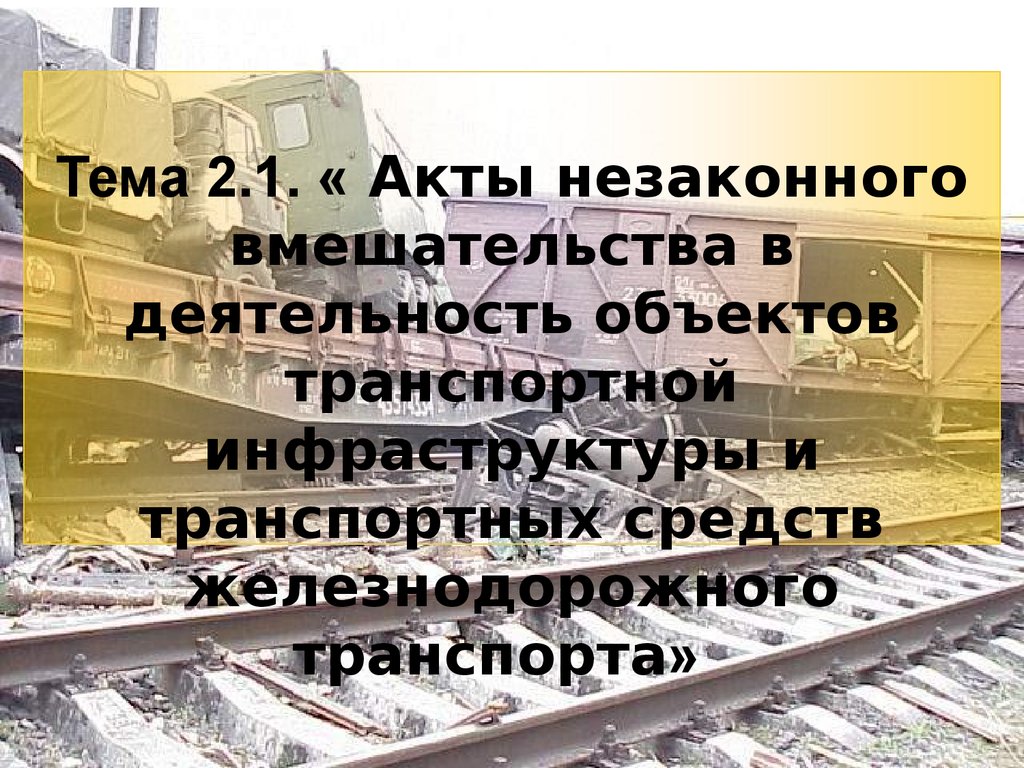 Тема 2.1. « Акты незаконного вмешательства в деятельность объектов транспортной инфраструктуры и транспортных средств железнодорожного транспорта»